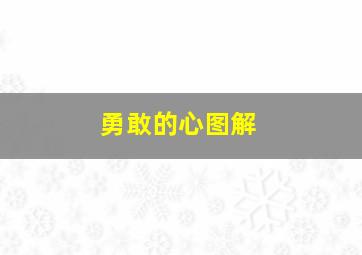 勇敢的心图解